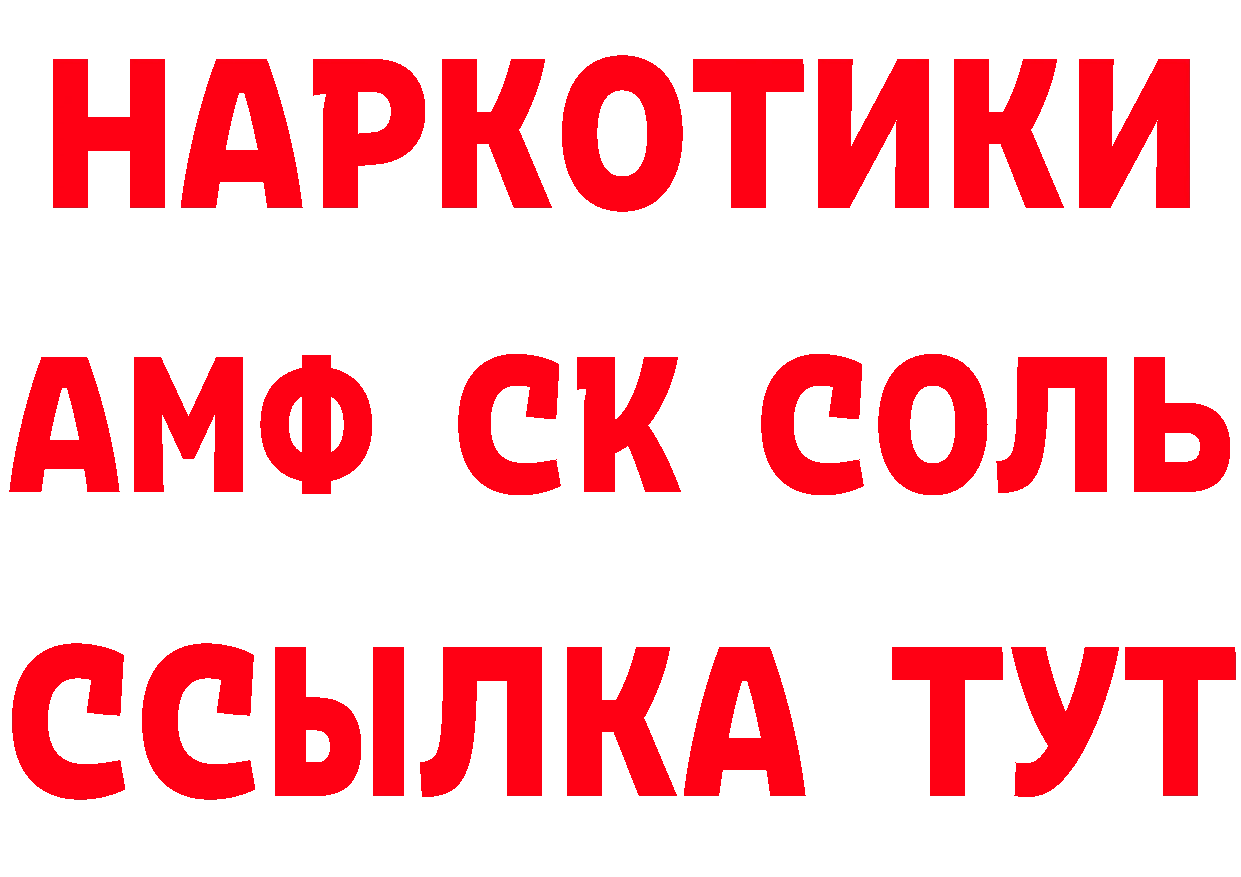 НАРКОТИКИ
АМФ СК СОЛЬ
ССЫЛКА ТУТ